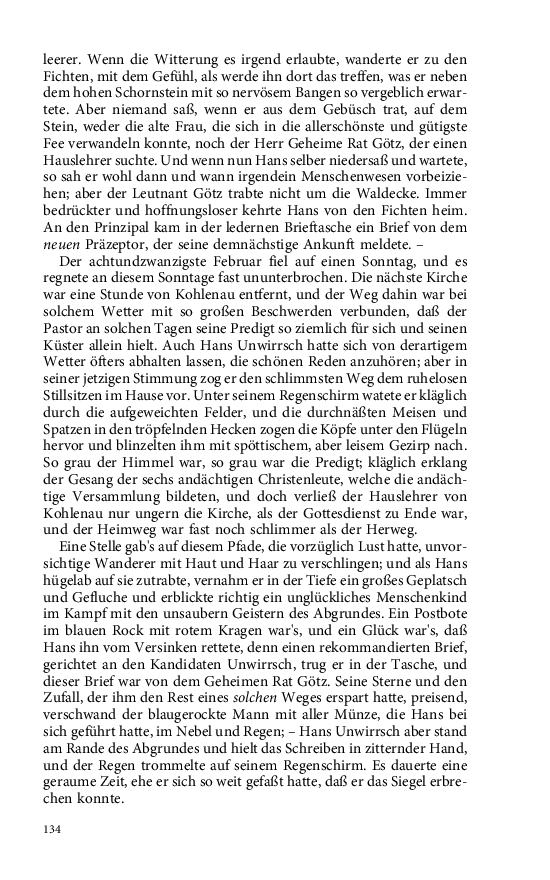 leerer. Wenn die Witterung es irgend erlaubte, wanderte er zu den Fichten, mit dem Gefühl, als werde ihn dort das treffen, was er neben dem hohen Schornstein mit so nervösem Bangen so vergeblich erwartete. Aber niemand saß, wenn er aus dem Gebüsch trat, auf dem Stein, weder die alte Frau, die sich in die allerschönste und gütigste Fee verwandeln konnte, noch der Herr Geheime Rat Götz, der einen Hauslehrer suchte. Und wenn nun Hans selber niedersaß und wartete, so sah er wohl dann und wann irgendein Menschenwesen vorbeiziehen; aber der Leutnant Götz trabte nicht um die Waldecke. Immer bedrückter und hoffnungsloser kehrte Hans von den Fichten heim. An den Prinzipal kam in der ledernen Brieftasche ein Brief von dem neuen Präzeptor, der seine demnächstige Ankunft meldete. –

Der achtundzwanzigste Februar fiel auf einen Sonntag, und es regnete an diesem Sonntage fast ununterbrochen. Die nächste Kirche war eine Stunde von Kohlenau entfernt, und der Weg dahin war bei solchem Wetter mit so großen Beschwerden verbunden, daß der Pastor an solchen Tagen seine Predigt so ziemlich für sich und seinen Küster allein hielt. Auch Hans Unwirrsch hatte sich von derartigem Wetter öfters abhalten lassen, die schönen Reden anzuhören; aber in seiner jetzigen Stimmung zog er den schlimmsten Weg dem ruhelosen Stillsitzen im Hause vor. Unter seinem Regenschirm watete er kläglich durch die aufgeweichten Felder, und die durchnäßten Meisen und Spatzen in den tröpfelnden Hecken zogen die Köpfe unter den Flügeln hervor und blinzelten ihm mit spöttischem, aber leisem Gezirp nach. So grau der Himmel war, so grau war die Predigt; kläglich erklang der Gesang der sechs andächtigen Christenleute, welche die andächtige Versammlung bildeten, und doch verließ der Hauslehrer von Kohlenau nur ungern die Kirche, als der Gottesdienst zu Ende war, und der Heimweg war fast noch schlimmer als der Herweg.

Eine Stelle gab's auf diesem Pfade, die vorzüglich Lust hatte, unvorsichtige Wanderer mit Haut und Haar zu verschlingen; und als Hans hügelab auf sie zutrabte, vernahm er in der Tiefe ein großes Geplatsch und Gefluche und erblickte richtig ein unglückliches Menschenkind im Kampf mit den unsaubern Geistern des Abgrundes. Ein Postbote im blauen Rock mit rotem Kragen war's, und ein Glück war's, daß Hans ihn vom Versinken rettete, denn einen rekommandierten Brief, gerichtet an den Kandidaten Unwirrsch, trug er in der Tasche, und dieser Brief war von dem Geheimen Rat Götz. Seine Sterne und den Zufall, der ihm den Rest eines solchen Weges erspart hatte, preisend, verschwand der blaugerockte Mann mit aller Münze, die Hans bei sich geführt hatte, im Nebel und Regen; – Hans Unwirrsch aber stand am Rande des Abgrundes und hielt das Schreiben in zitternder Hand, und der Regen trommelte auf seinem Regenschirm. Es dauerte eine geraume Zeit, ehe er sich so weit gefaßt hatte, daß er das Siegel erbrechen konnte.

134